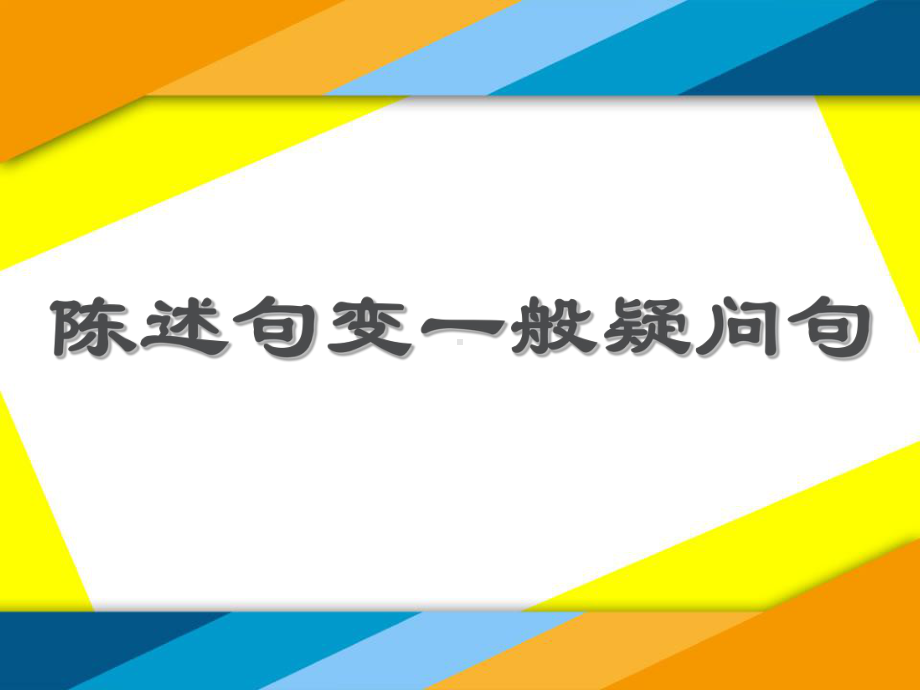 陈述句变一般疑问句